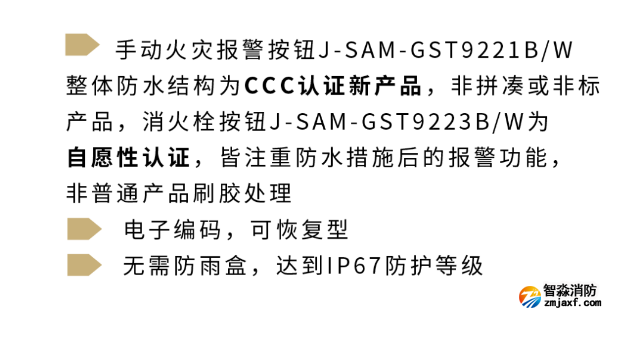 手动火灾报警按钮J-SAM-GST9221B/W整体防水结构为CCC认证新产品，非拼凑或非标产品，消火栓按钮J-SAM-GST9223B/W为自愿性认证，皆注重防水措施后的报警功能，非普通产品刷胶处理

电子编码，可恢复型

无需防雨盒，达到IP67防护等级

智淼消防
zmjaxf.com